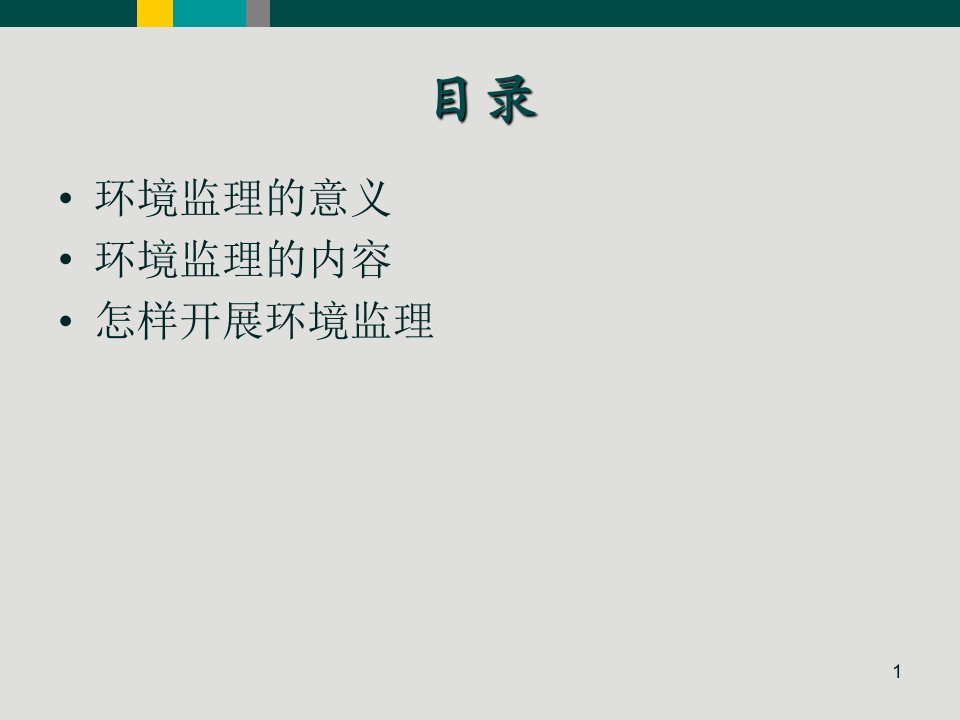 目 录

• 环境监理的意义
• 环境监理的内容
• 怎样开展环境监理

1